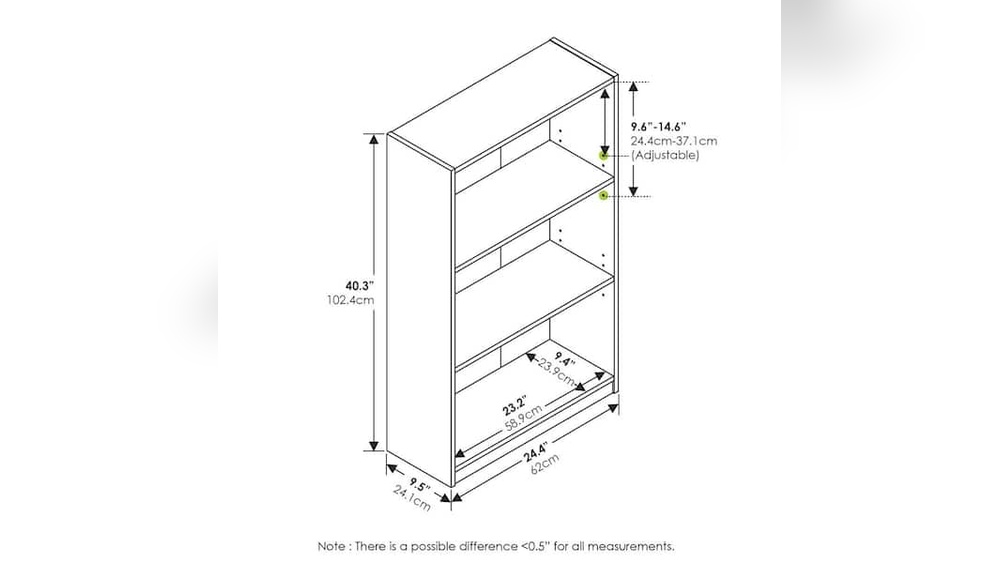 9.6"-14.6"
24.4cm-37.1cm
(Adjustable)

40.3"
102.4cm

9.4"
23.9cm

23.2"
58.9cm

24.4"
62cm

9.5"
24.1cm

Note : There is a possible difference <0.5" for all measurements.